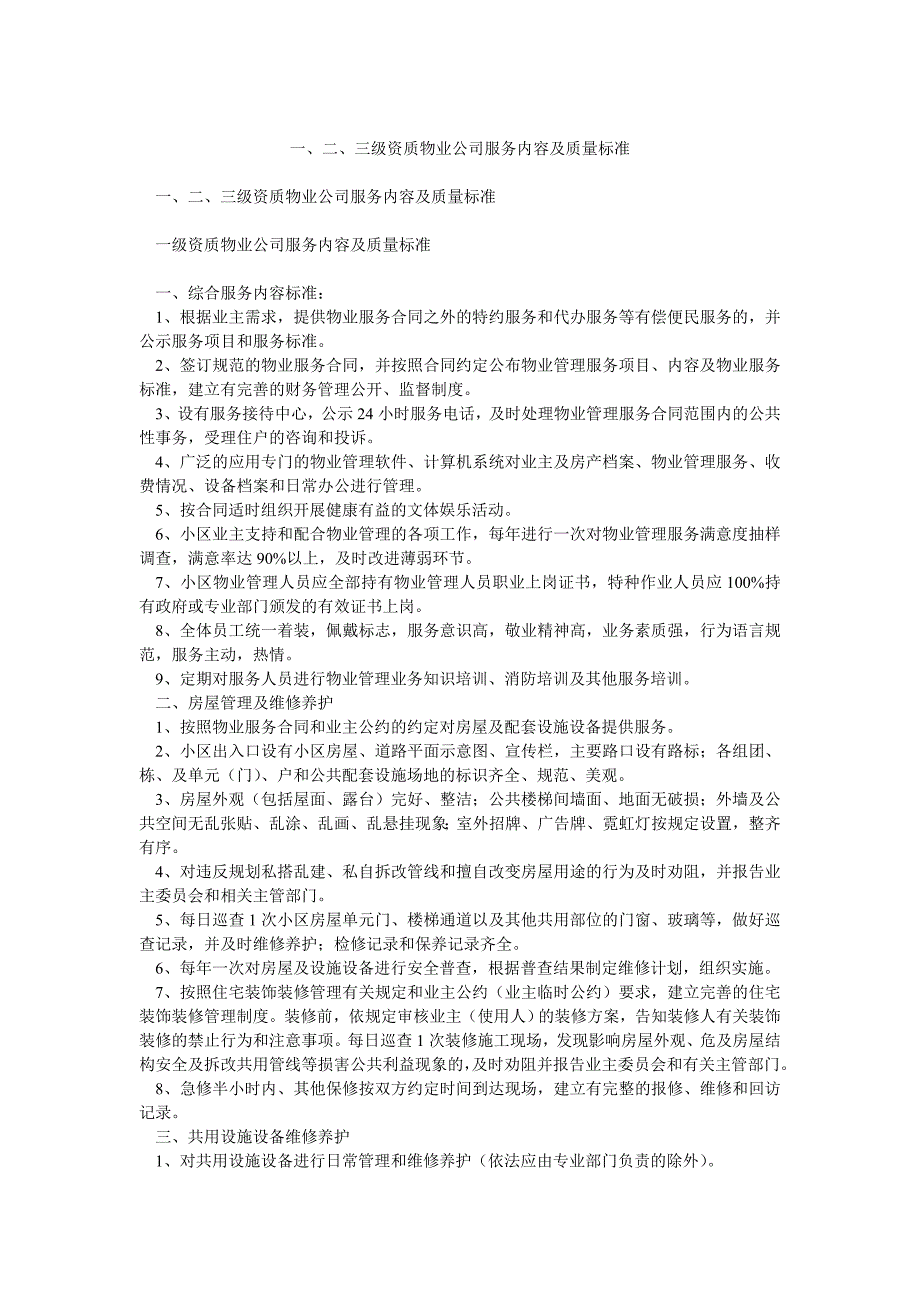 一、二、三级资质物业公司服务内容及质量标准

一、二、三级资质物业公司服务内容及质量标准

一级资质物业公司服务内容及质量标准

一、综合服务内容标准：

1、根据业主需求，提供物业服务合同之外的特约服务和代办服务等有偿便民服务的，并公示服务项目和服务标准。

2、签订规范的物业服务合同，并按照合同约定公布物业管理服务项目、内容及物业服务标准，建立有完善的财务管理公开、监督制度。

3、设有服务接待中心，公示 24 小时服务电话，及时处理物业管理服务合同范围内的公共性事务，受理住户的咨询和投诉。

4、广泛的应用专门的物业管理软件、计算机系统对业主及房产档案、物业管理服务、收费情况、设备档案和日常办公进行管理。

5、按合同适时组织开展健康有益的文体娱乐活动。

6、小区业主支持和配合物业管理的各项工作，每年进行一次对物业管理服务满意度抽样调查，满意率达 90%以上，及时改进薄弱环节。

7、小区物业管理人员应全部持有物业管理人员职业上岗证书，特种作业人员应 100%持有政府或专业部门颁发的有效证书上岗。

8、全体员工统一着装，佩戴标志，服务意识高，敬业精神高，业务素质强，行为语言规范，服务主动，热情。

9、定期对服务人员进行物业管理业务知识培训、消防培训及其他服务培训。

二、房屋管理及维修养护

1、按照物业服务合同和业主公约的约定对房屋及配套设施设备提供服务。

2、小区出入口设有小区房屋、道路平面示意图、宣传栏，主要路口设有路标；各组团、栋、及单元（门）、户和公共配套设施场地的标识齐全、规范、美观。

3、房屋外观（包括屋面、露台）完好、整洁；公共楼梯间墙面、地面无破损；外墙及公共空间无乱张贴、乱涂、乱画、乱悬挂现象；室外招牌、广告牌、霓虹灯按规定设置，整齐有序。

4、对违反规划私搭乱建、私自拆改管线和擅自改变房屋用途的行为及时劝阻，并报告业主委员会和相关主管部门。

5、每日巡查 1 次小区房屋单元门、楼梯通道以及其他共用部位的门窗、玻璃等，做好巡查记录，并及时维修养护；检修记录和保养记录齐全。

6、每年一次对房屋及设施设备进行安全普查，根据普查结果制定维修计划，组织实施。

7、按照住宅装饰装修管理有关规定和业主公约（业主临时公约）要求，建立完善的住宅装饰装修管理制度。装修前，依规定审核业主（使用人）的装修方案，告知装修人有关装饰装修的禁止行为和注意事项。每日巡查 1 次装修施工现场，发现影响房屋外观、危及房屋结构安全及拆改共用管线等损害公共利益现象的，及时劝阻并报告业主委员会和有关主管部门。

8、急修半小时内、其他保修按双方约定时间到达现场，建立有完整的报修、维修和回访记录。

三、共用设施设备维修养护

1、对共用设施设备进行日常管理和维修养护（依法应由专业部门负责的除外）。